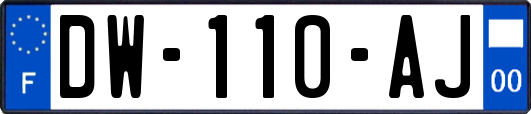 F
DW-110-AJ
00